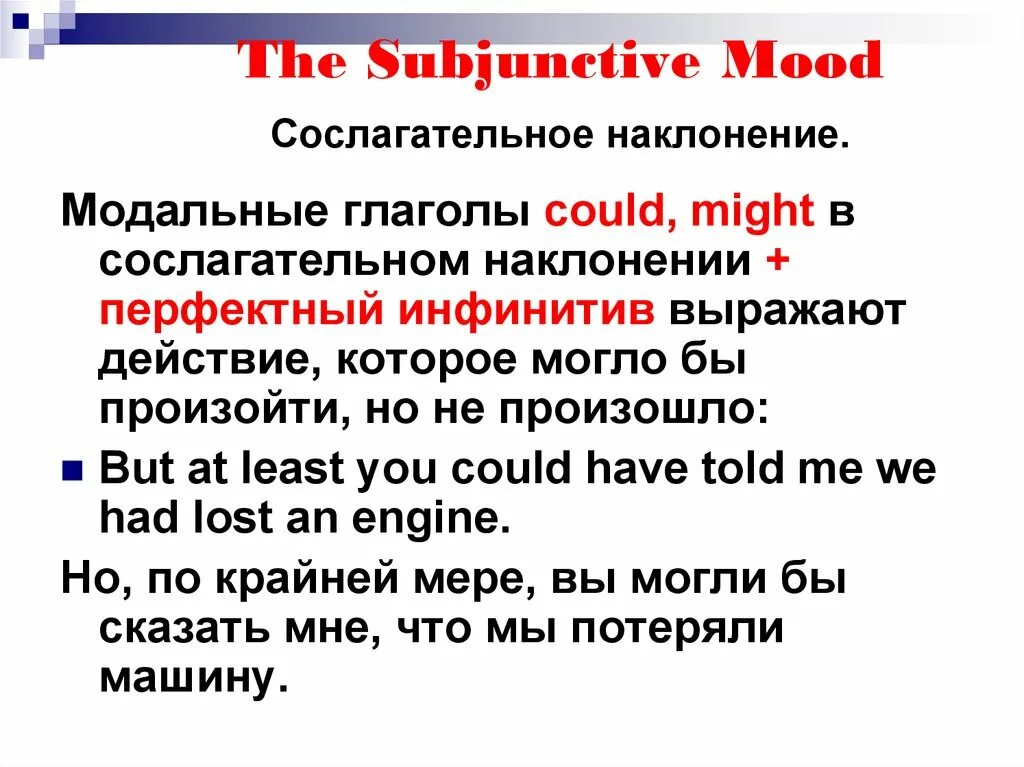 The Subjunctive Mood

Сослагательное наклонение.

Модальные глаголы could, might в сослагательном наклонении + перфектный инфинитив выражают действие, которое могло бы произойти, но не произошло:

But at least you could have told me we had lost an engine.

Но, по крайней мере, вы могли бы сказать мне, что мы потеряли машину.